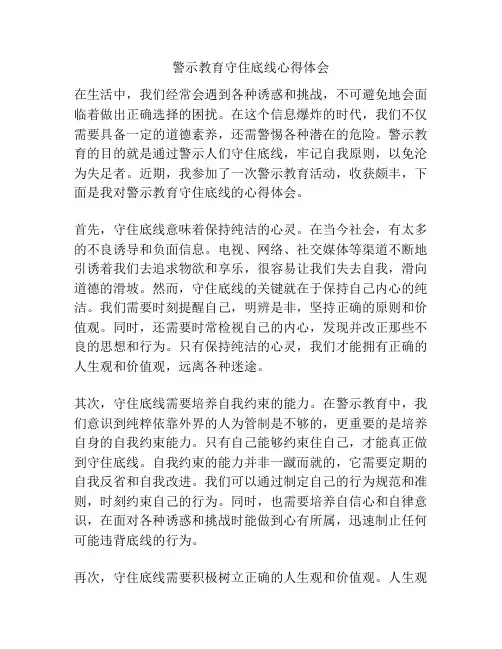 警示教育守住底线心得体会

在生活中，我们经常会遇到各种诱惑和挑战，不可避免地会面临着做出正确选择的困扰。在这个信息爆炸的时代，我们不仅需要具备一定的道德素养，还需警惕各种潜在的危险。警示教育的目的就是通过警示人们守住底线，牢记自我原则，以免沦为失足者。近期，我参加了一次警示教育活动，收获颇丰，下面是我对警示教育守住底线的心得体会。

首先，守住底线意味着保持纯洁的心灵。在当今社会，有太多的不良诱导和负面信息。电视、网络、社交媒体等渠道不断地引诱着我们去追求物欲和享乐，很容易让我们失去自我，滑向道德的滑坡。然而，守住底线的关键就在于保持自己内心的纯洁。我们需要时刻提醒自己，明辨是非，坚持正确的原则和价值观。同时，还需要时常检视自己的内心，发现并改正那些不良的思想和行为。只有保持纯洁的心灵，我们才能拥有正确的人生观和价值观，远离各种迷途。

其次，守住底线需要培养自我约束的能力。在警示教育中，我们意识到纯粹依靠外界的人为管制是不够的，更重要的是培养自身的自我约束能力。只有自己能够约束住自己，才能真正做到守住底线。自我约束的能力并非一蹴而就的，它需要定期的自我反省和自我改进。我们可以通过制定自己的行为规范和准则，时刻约束自己的行为。同时，也需要培养自信心和自律意识，在面对各种诱惑和挑战时能做到心有所属，迅速制止任何可能违背底线的行为。

再次，守住底线需要积极树立正确的人生观和价值观。人生观